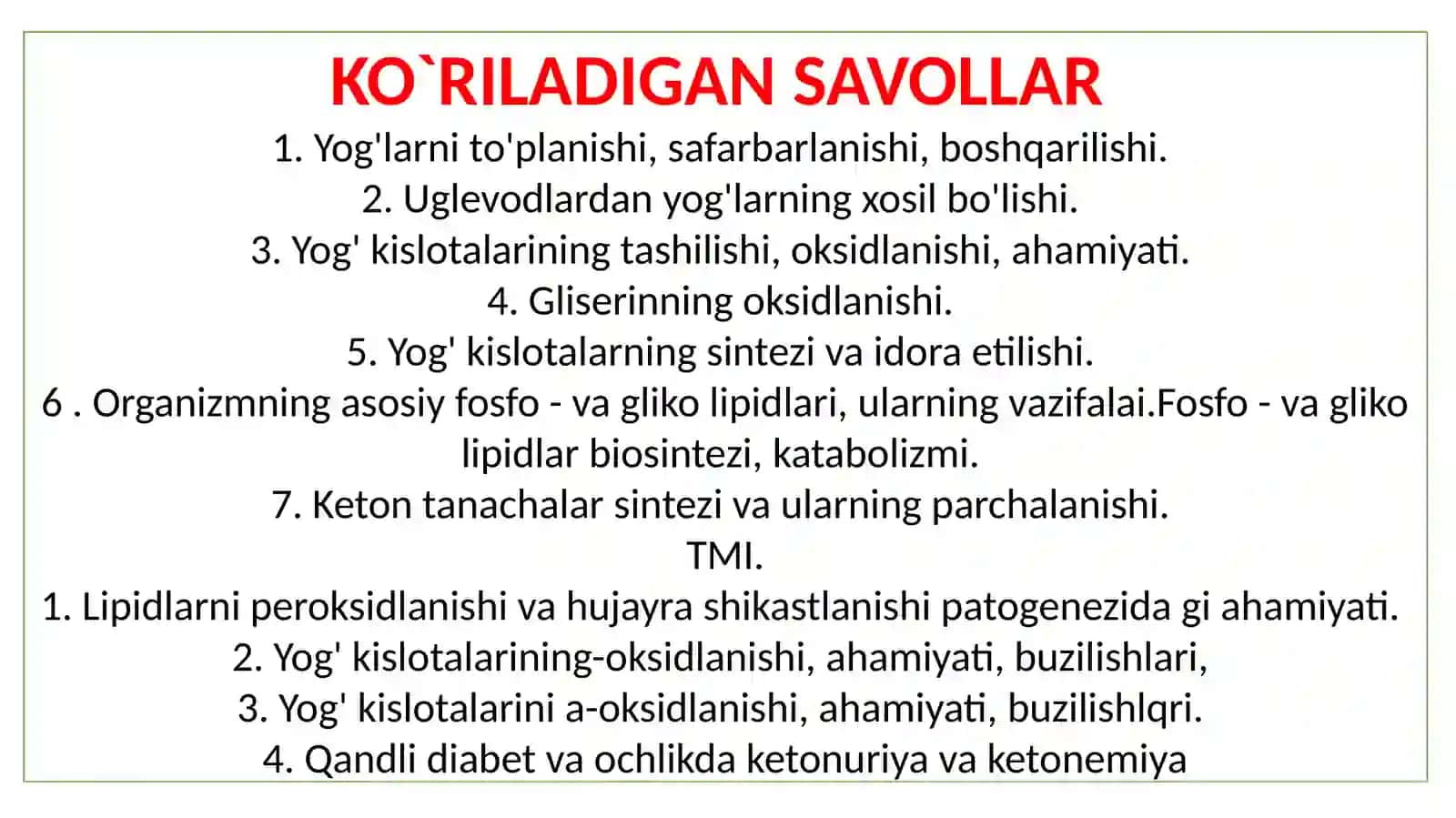 KO`RILADIGAN SAVOLLAR

1. Yog'larni to'planishi, safarbarlanishi, boshqarilishi.
2. Uglevodlardan yog'larning xosil bo'lishi.
3. Yog' kislotalarining tashilishi, oksidlanishi, ahamiyati.
4. Gliserinning oksidlanishi.
5. Yog' kislotalarning sintezi va idora etilishi.
6 . Organizmning asosiy fosfo - va gliko lipidlari, ularning vazifalai.Fosfo - va gliko lipidlar biosintezi, katabolizmi.
7. Keton tanachalar sintezi va ularning parchalanishi.
TMI.
1. Lipidlarni peroksidlanishi va hujayra shikastlanishi patogenezida gi ahamiyati.
2. Yog' kislotalarining-oksidlanishi, ahamiyati, buzilishlari,
3. Yog' kislotalarini a-oksidlanishi, ahamiyati, buzilishlqri.
4. Qandli diabet va ochlikda ketonuriya va ketonemiya